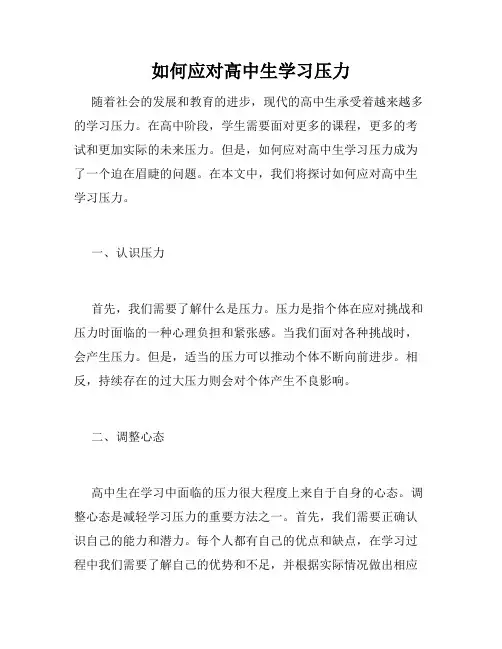 如何应对高中生学习压力

随着社会的发展和教育的进步，现代的高中生承受着越来越多的学习压力。在高中阶段，学生需要面对更多的课程，更多的考试和更加实际的未来压力。但是，如何应对高中生学习压力成为了一个迫在眉睫的问题。在本文中，我们将探讨如何应对高中生学习压力。

一、认识压力

首先，我们需要了解什么是压力。压力是指个体在应对挑战和压力时面临的一种心理负担和紧张感。当我们面对各种挑战时，会产生压力。但是，适当的压力可以推动个体不断向前进步。相反，持续存在的过大压力则会对个体产生不良影响。

二、调整心态

高中生在学习中面临的压力很大程度上来自于自身的心态。调整心态是减轻学习压力的重要方法之一。首先，我们需要正确认识自己的能力和潜力。每个人都有自己的优点和缺点，在学习过程中我们需要了解自己的优势和不足，并根据实际情况做出相应